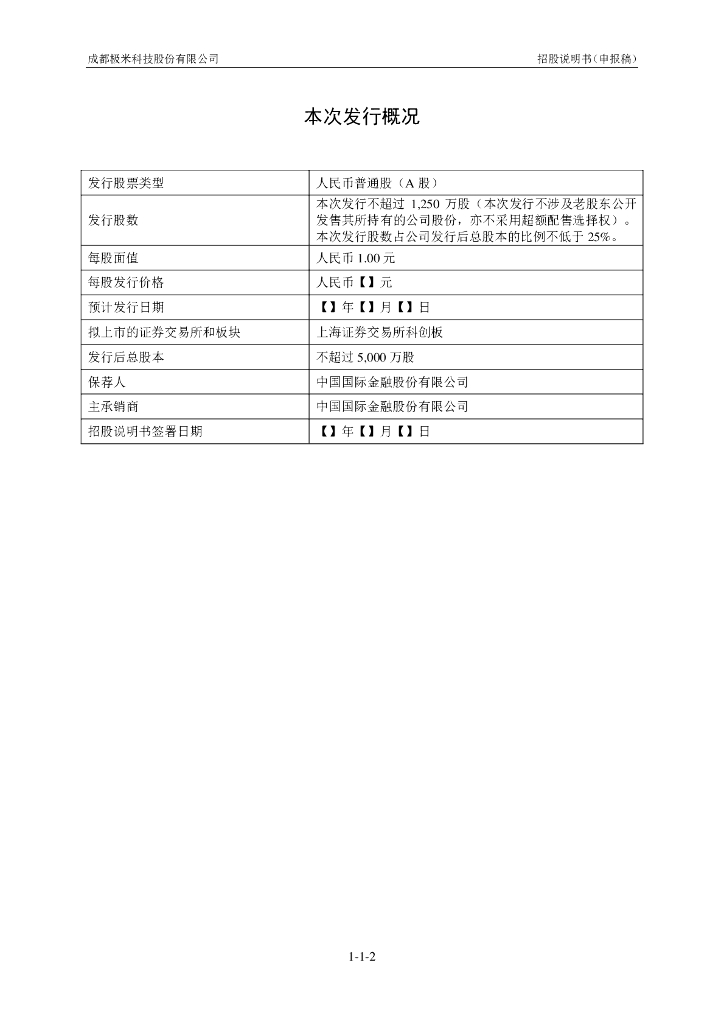 成都极米科技股份有限公司

招股说明书（申报稿）

本次发行概况

| 发行股票类型 | 人民币普通股（A 股） |
|---|---|
| 发行股数 | 本次发行不超过 1,250 万股（本次发行不涉及老股东公开发售其所持有的公司股份，亦不采用超额配售选择权）。本次发行股数占公司发行后总股本的比例不低于 25%。 |
| 每股面值 | 人民币 1.00 元 |
| 每股发行价格 | 人民币【】元 |
| 预计发行日期 | 【】年【】月【】日 |
| 拟上市的证券交易所和板块 | 上海证券交易所科创板 |
| 发行后总股本 | 不超过 5,000 万股 |
| 保荐人 | 中国国际金融股份有限公司 |
| 主承销商 | 中国国际金融股份有限公司 |
| 招股说明书签署日期 | 【】年【】月【】日 |

1-1-2